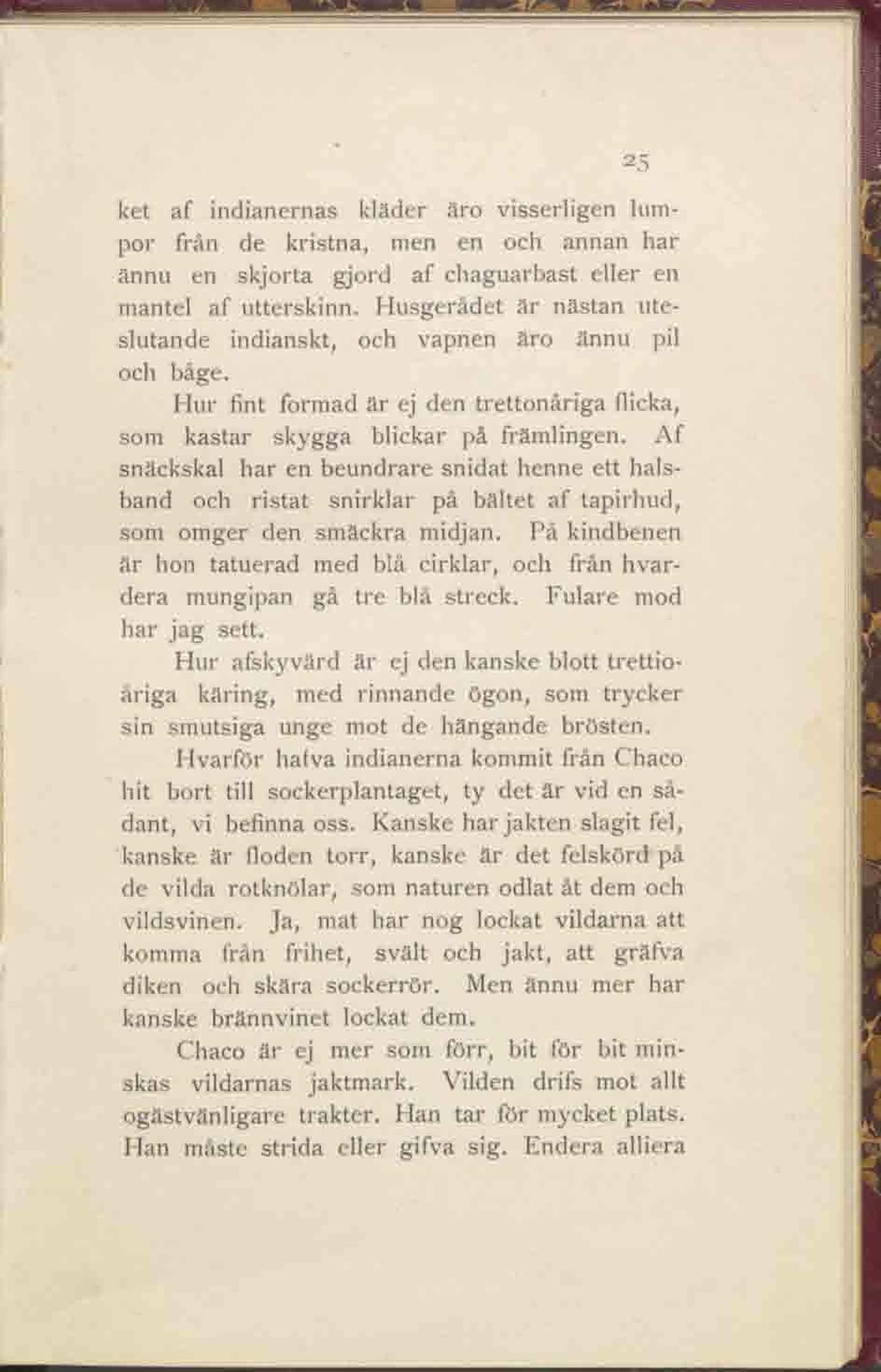 25

ket af indianernas kläder äro visserligen lumpor från de kristna, men en och annan har ännu en skjorta gjord af chaguarbast eller en mantel af utterskinn. Husgerådet är nästan uteslutande indianskt, och vapnen äro ännu pil och båge.

Hur fint formad är ej den trettonåriga flicka, som kastar skygga blickar på främlingen. Af snäckskal har en beundrare snidat henne ett halsband och ristat snirklar på bältet af tapirhud, som omger den smäckra midjan. På kindbenen är hon tatuerad med blå cirklar, och från hvardera mungipan gå tre blå streck. Fulare mod har jag sett.

Hur afskyvärd är ej den kanske blott trettioåriga käring, med rinnande ögon, som trycker sin smutsiga unge mot de hängande brösten.

Hvarför hafva indianerna kommit från Chaco hit bort till sockerplantaget, ty det är vid en sådant, vi befinna oss. Kanske har jakten slagit fel, kanske är floden torr, kanske är det felskörd på de vilda rotknölar, som naturen odlat åt dem och vildsvinen. Ja, mat har nog lockat vildarna att komma från frihet, svält och jakt, att gräfva diken och skära sockerrör. Men ännu mer har kanske brännvinet lockat dem.

Chaco är ej mer som förr, bit för bit minskas vildarnas jaktmark. Vilden drifs mot allt ogästvänligare trakter. Han tar för mycket plats. Han måste strida eller gifva sig. Endera alliera